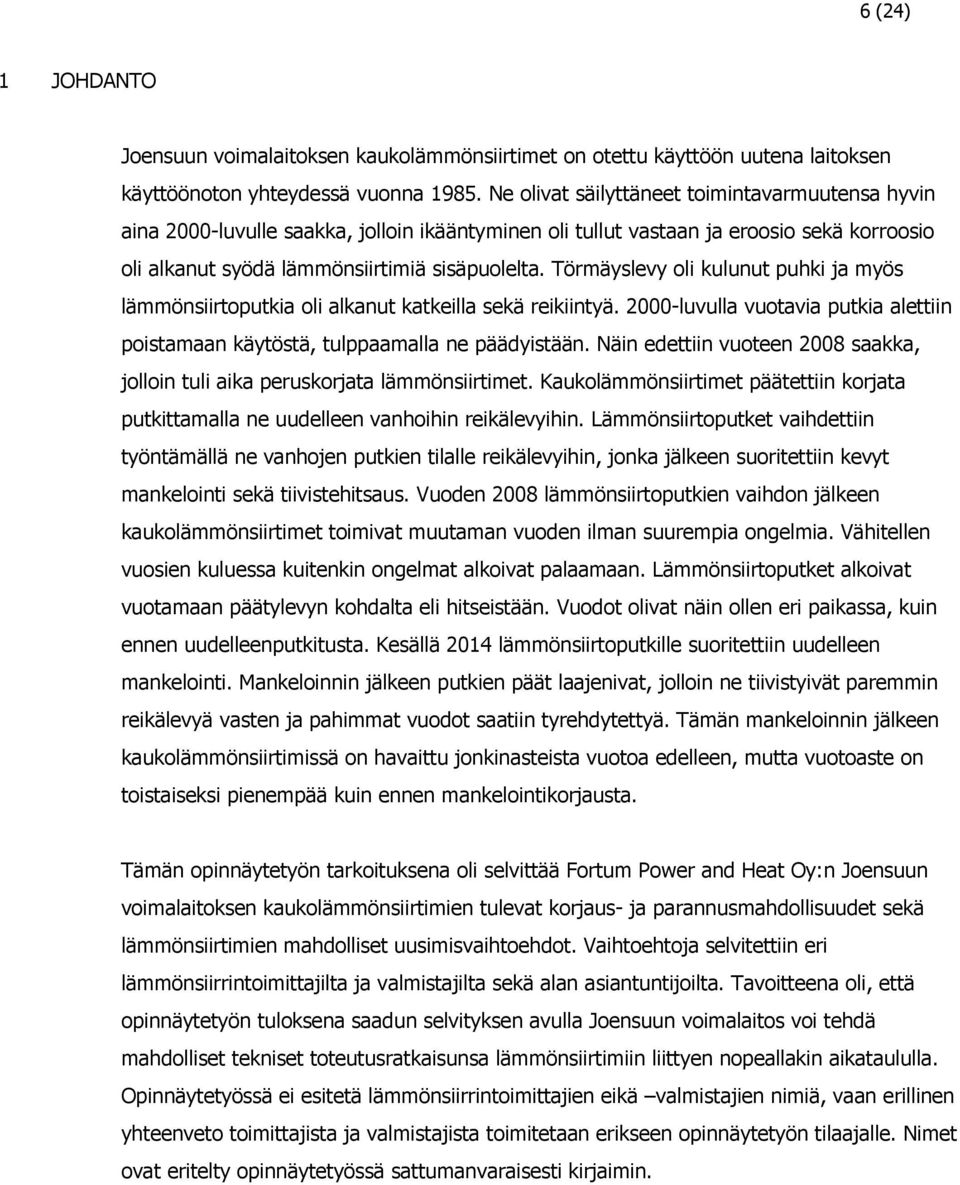 6 (24)

1 JOHDANTO

Joensuun voimalaitoksen kaukolämmönsiirtimet on otettu käyttöön uutena laitoksen käyttöönoton yhteydessä vuonna 1985. Ne olivat säilyttäneet toimintavarmuutensa hyvin aina 2000-luvulle saakka, jolloin ikääntyminen oli tullut vastaan ja eroosio sekä korroosio oli alkanut syödä lämmönsiirtimiä sisäpuolelta. Törmäyslevy oli kulunut puhki ja myös lämmönsiirtoputkia oli alkanut katkeilla sekä reikiintyä. 2000-luvulla vuotavia putkia alettiin poistamaan käytöstä, tulppaamalla ne päädyistään. Näin edettiin vuoteen 2008 saakka, jolloin tuli aika peruskorjata lämmönsiirtimet. Kaukolämmönsiirtimet päätettiin korjata putkittamalla ne uudelleen vanhoihin reikälevyihin. Lämmönsiirtoputket vaihdettiin työntämällä ne vanhojen putkien tilalle reikälevyihin, jonka jälkeen suoritettiin kevyt mankelointi sekä tiivistehitsaus. Vuoden 2008 lämmönsiirtoputkien vaihdon jälkeen kaukolämmönsiirtimet toimivat muutaman vuoden ilman suurempia ongelmia. Vähitellen vuosien kuluessa kuitenkin ongelmat alkoivat palaamaan. Lämmönsiirtoputket alkoivat vuotamaan päätylevyn kohdalta eli hitseistään. Vuodot olivat näin ollen eri paikassa, kuin ennen uudelleenputkitusta. Kesällä 2014 lämmönsiirtoputkille suoritettiin uudelleen mankelointi. Mankeloinnin jälkeen putkien päät laajenivat, jolloin ne tiivistyivät paremmin reikälevyä vasten ja pahimmat vuodot saatiin tyrehdytettyä. Tämän mankeloinnin jälkeen kaukolämmönsiirtimissä on havaittu jonkinasteista vuotoa edelleen, mutta vuotoaste on toistaiseksi pienempää kuin ennen mankelointikorjausta.

Tämän opinnäytetyön tarkoituksena oli selvittää Fortum Power and Heat Oy:n Joensuun voimalaitoksen kaukolämmönsiirtimien tulevat korjaus- ja parannusmahdollisuudet sekä lämmönsiirtimien mahdolliset uusimisvaihtoehdot. Vaihtoehtoja selvitettiin eri lämmönsiirrintoimittajilta ja valmistajilta sekä alan asiantuntijoilta. Tavoitteena oli, että opinnäytetyön tuloksena saadun selvityksen avulla Joensuun voimalaitos voi tehdä mahdolliset tekniset toteutusratkaisunsa lämmönsiirtimiin liittyen nopeallakin aikataululla. Opinnäytetyössä ei esitetä lämmönsiirrintoimittajien eikä –valmistajien nimiä, vaan erillinen yhteenveto toimittajista ja valmistajista toimitetaan erikseen opinnäytetyön tilaajalle. Nimet ovat eritelty opinnäytetyössä sattumanvaraisesti kirjaimin.